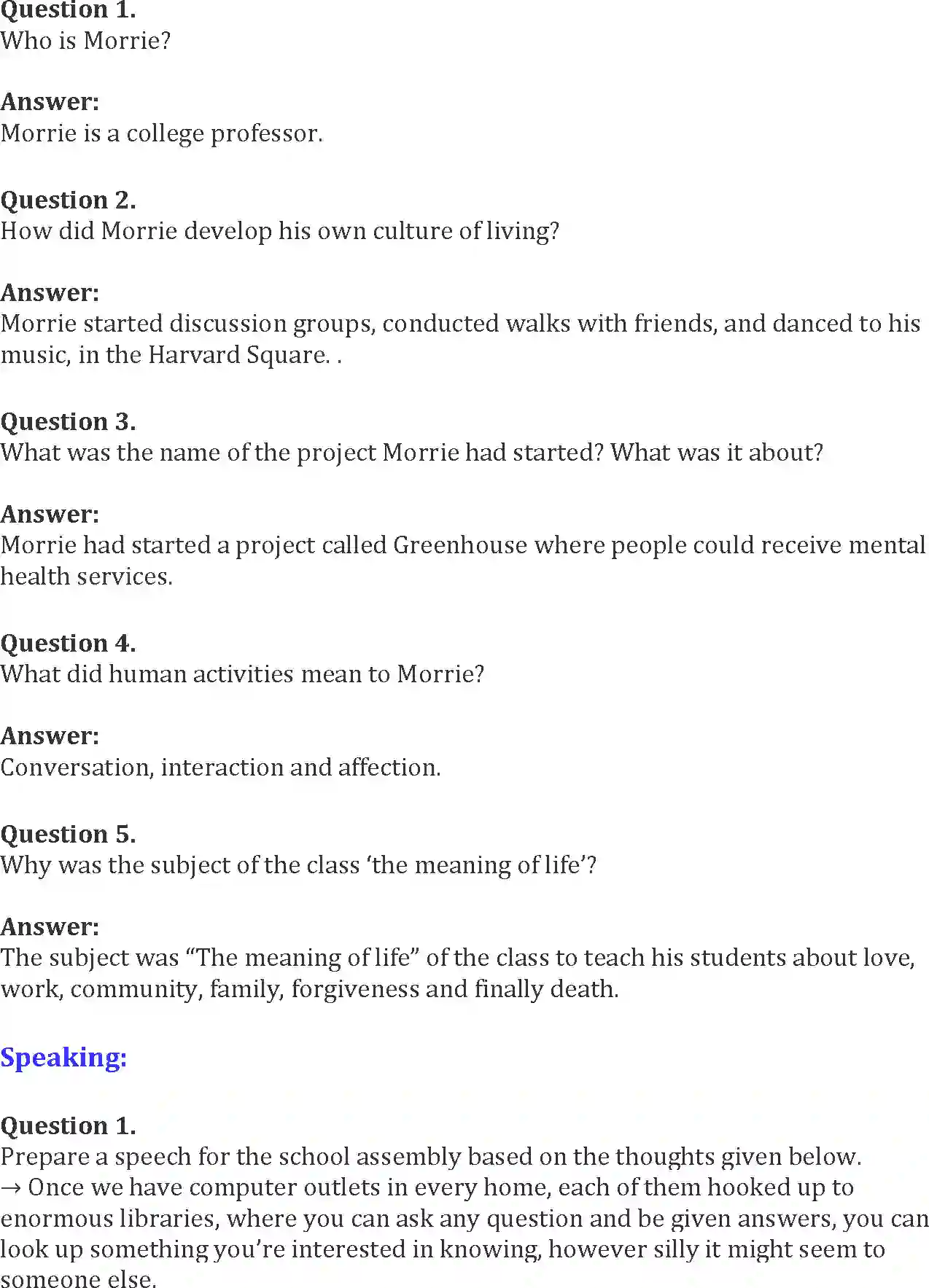 Question 1.
Who is Morrie?

Answer:
Morrie is a college professor.

Question 2.
How did Morrie develop his own culture of living?

Answer:
Morrie started discussion groups, conducted walks with friends, and danced to his music, in the Harvard Square. .

Question 3.
What was the name of the project Morrie had started? What was it about?

Answer:
Morrie had started a project called Greenhouse where people could receive mental health services.

Question 4.
What did human activities mean to Morrie?

Answer:
Conversation, interaction and affection.

Question 5.
Why was the subject of the class ‘the meaning of life’?

Answer:
The subject was “The meaning of life” of the class to teach his students about love, work, community, family, forgiveness and finally death.

Speaking:

Question 1.
Prepare a speech for the school assembly based on the thoughts given below.
→ Once we have computer outlets in every home, each of them hooked up to enormous libraries, where you can ask any question and be given answers, you can look up something you’re interested in knowing, however silly it might seem to someone else.